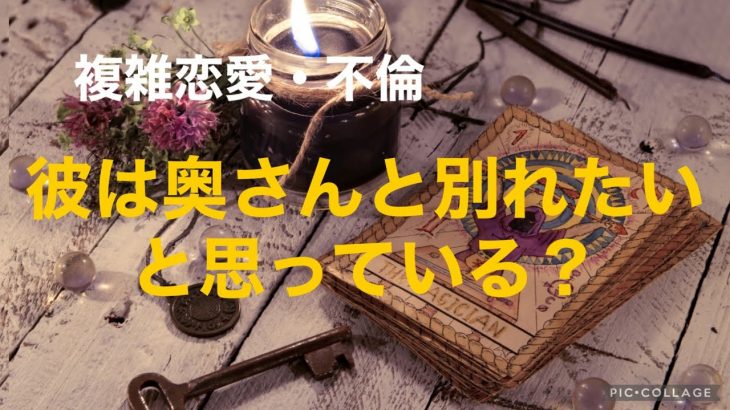 複雑恋愛・不倫

彼は奥さんと別れたいと思っている？

THE MAGICIAN

PIC•COLLAGE